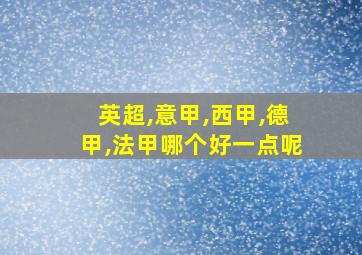 英超,意甲,西甲,德甲,法甲哪个好一点呢